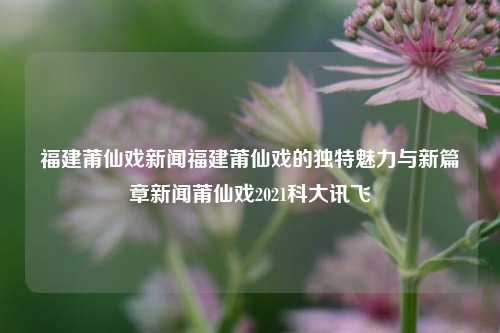 福建莆仙戏新闻福建莆仙戏的独特魅力与新篇章新闻莆仙戏2021科大讯飞